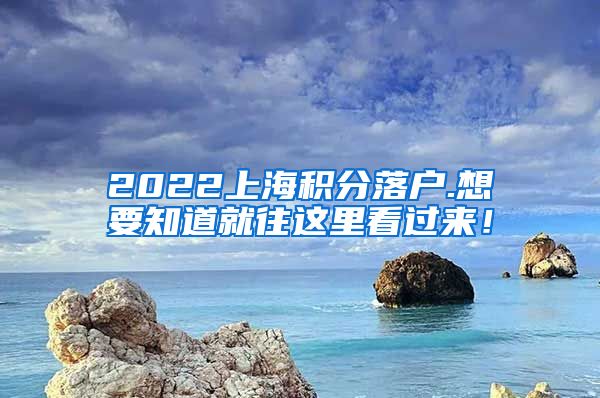 2022上海积分落户.想要知道就往这里看过来！